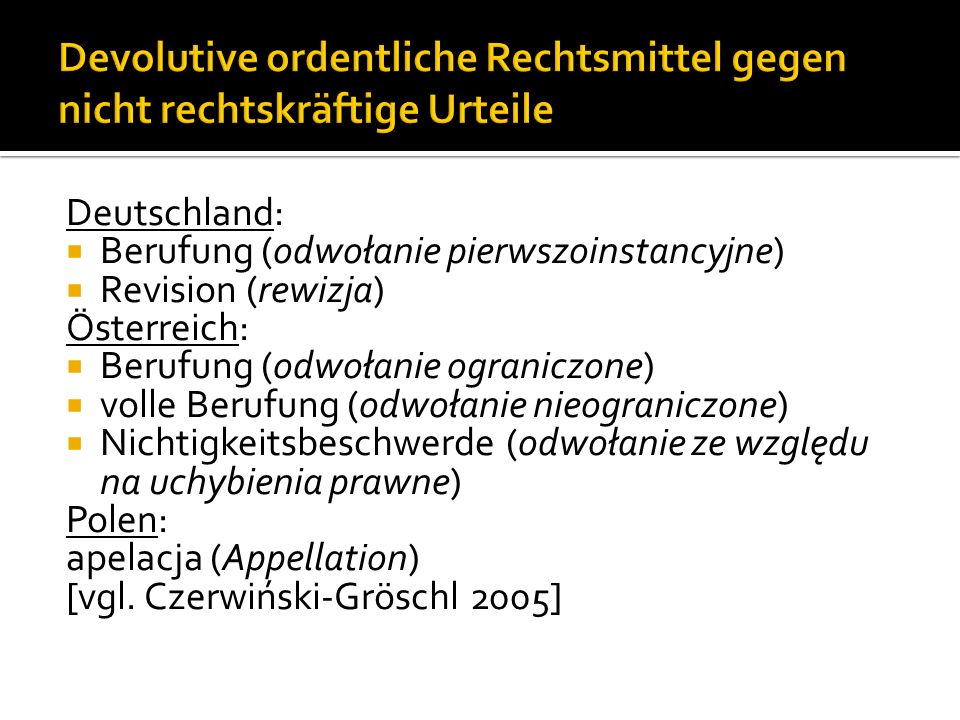 Devolutive ordentliche Rechtsmittel gegen nicht rechtskräftige Urteile

Deutschland:
- Berufung (odwołanie pierwszoinstancyjne)
- Revision (rewizja)

Österreich:
- Berufung (odwołanie ograniczone)
- volle Berufung (odwołanie nieograniczone)
- Nichtigkeitsbeschwerde (odwołanie ze względu na uchybienia prawne)

Polen:
apelacja (Appellation)
[vgl. Czerwiński-Gröschl 2005]